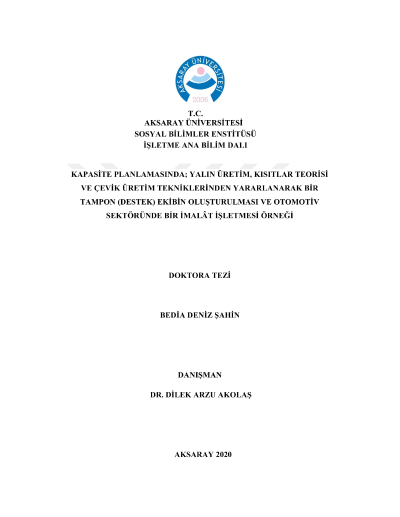 AKSARAY ÜNİVERSİTESİ
2006

T.C.
AKSARAY ÜNİVERSİTESİ
SOSYAL BİLİMLER ENSTİTÜSÜ
İŞLETME ANA BİLİM DALI

KAPASİTE PLANLAMASINDA; YALIN ÜRETİM, KISITLAR TEORİSİ VE ÇEVİK ÜRETİM TEKNİKLERİNDEN YARARLANARAK BİR TAMPON (DESTEK) EKİBİN OLUŞTURULMASI VE OTOMOTİV SEKTÖRÜNDE BİR İMALÂT İŞLETMESİ ÖRNEĞİ

DOKTORA TEZİ

BEDİA DENİZ ŞAHİN

DANIŞMAN

DR. DİLEK ARZU AKOLAŞ

AKSARAY 2020